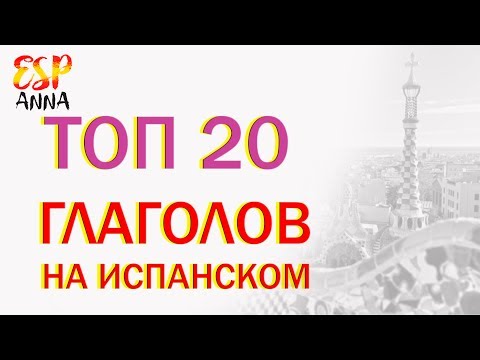 ESP
ANNA

ТОП 20
ГЛАГОЛОВ
НА ИСПАНСКОМ